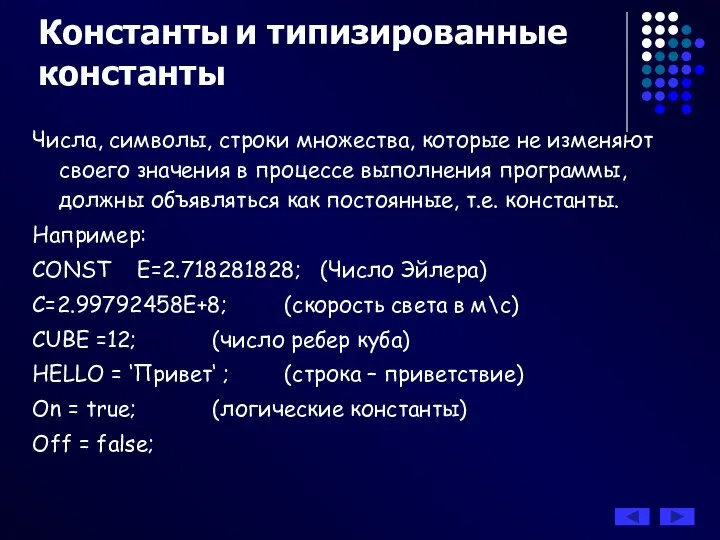 Константы и типизированные константы

Числа, символы, строки множества, которые не изменяют своего значения в процессе выполнения программы, должны объявляться как постоянные, т.е. константы.

Например:

CONST E=2.718281828; (Число Эйлера)

C=2.99792458E+8; (скорость света в м\с)

CUBE =12; (число ребер куба)

HELLO = 'Привет' ; (строка – приветствие)

On = true; (логические константы)

Off = false;